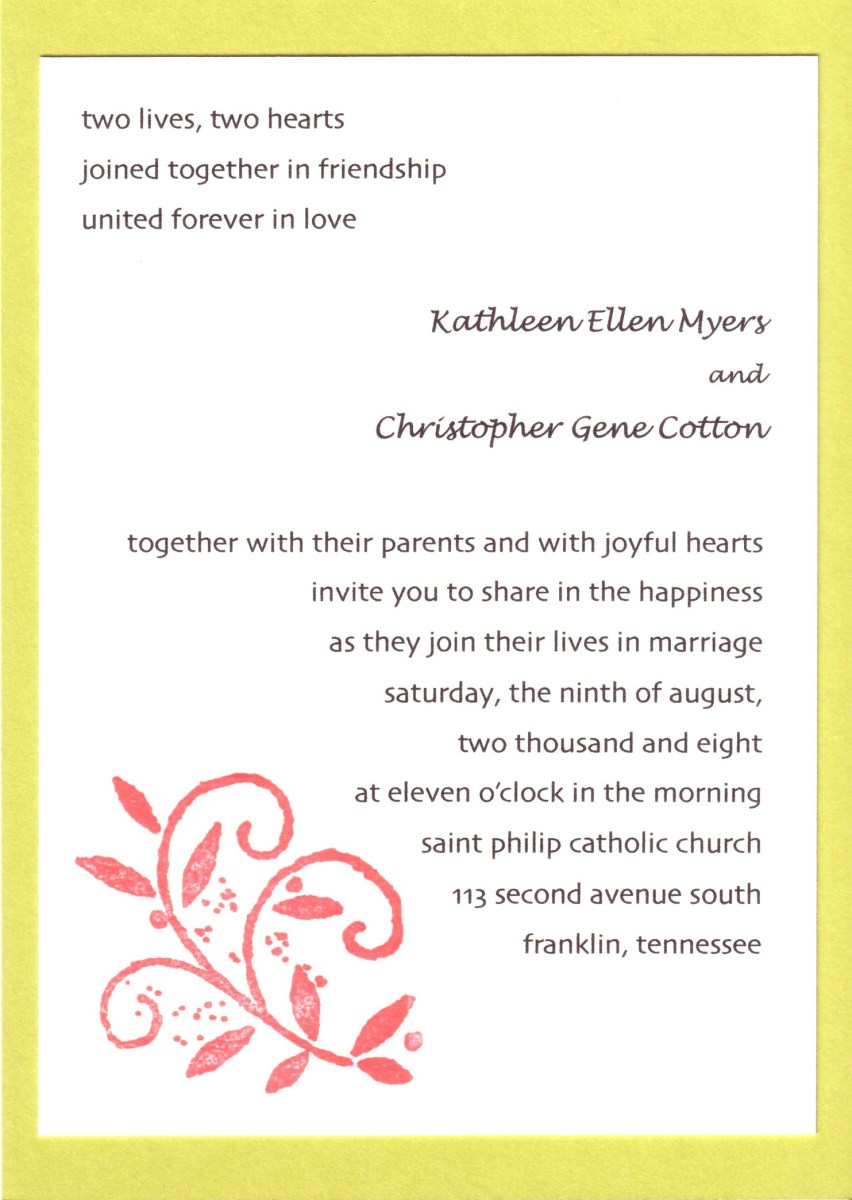 two lives, two hearts
joined together in friendship
united forever in love

Kathleen Ellen Myers
and
Christopher Gene Cotton

together with their parents and with joyful hearts
invite you to share in the happiness
as they join their lives in marriage
saturday, the ninth of august,
two thousand and eight
at eleven o'clock in the morning
saint philip catholic church
113 second avenue south
franklin, tennessee